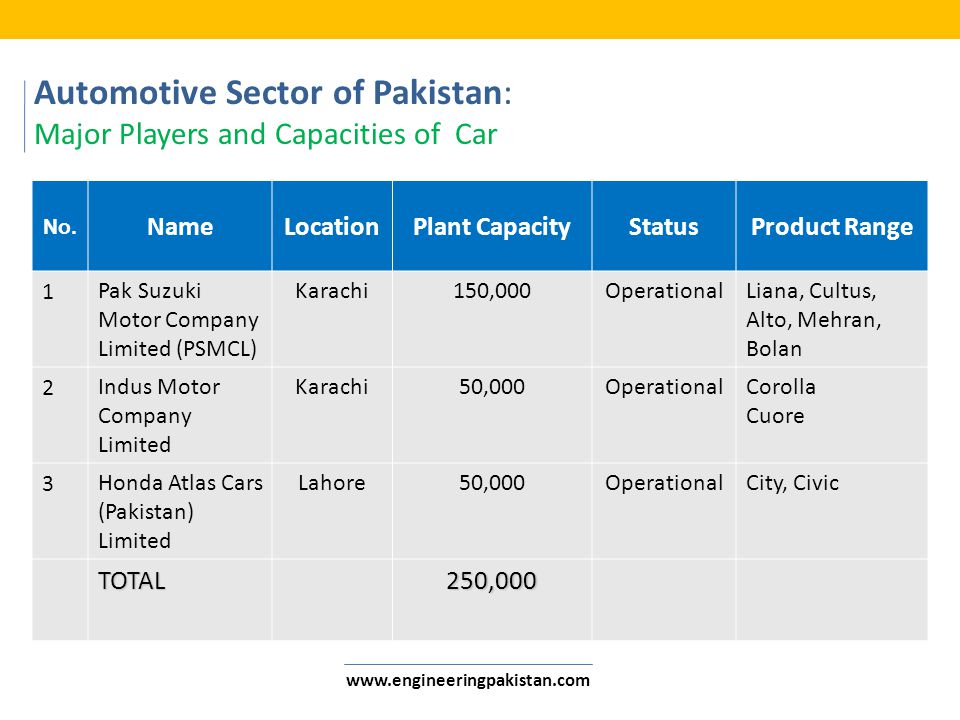 Automotive Sector of Pakistan:
Major Players and Capacities of Car

| No. | Name | Location | Plant Capacity | Status | Product Range |
|---|---|---|---|---|---|
| 1 | Pak Suzuki Motor Company Limited (PSMCL) | Karachi | 150,000 | Operational | Liana, Cultus, Alto, Mehran, Bolan |
| 2 | Indus Motor Company Limited | Karachi | 50,000 | Operational | Corolla Cuore |
| 3 | Honda Atlas Cars (Pakistan) Limited | Lahore | 50,000 | Operational | City, Civic |
| | TOTAL | | 250,000 | | |

www.engineeringpakistan.com